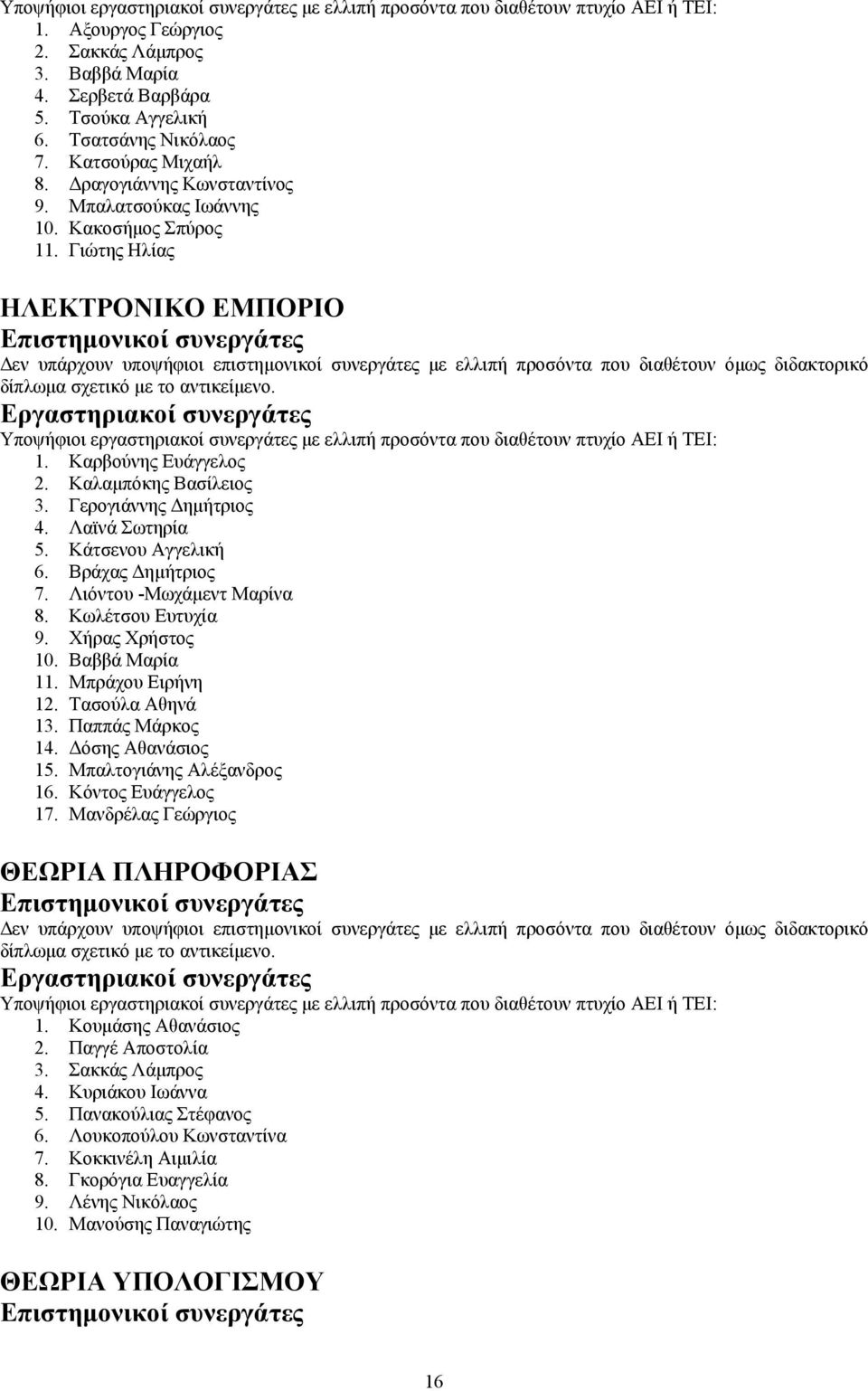 Υποψήφιοι εργαστηριακοί συνεργάτες με ελλιπή προσόντα που διαθέτουν πτυχίο ΑΕΙ ή ΤΕΙ:
1. Αξουργος Γεώργιος
2. Σακκάς Λάμπρος
3. Βαββά Μαρία
4. Σερβετά Βαρβάρα
5. Τσούκα Αγγελική
6. Τσατσάνης Νικόλαος
7. Κατσούρας Μιχαήλ
8. Δραγογιάννης Κωνσταντίνος
9. Μπαλατσούκας Ιωάννης
10. Κακοσήμος Σπύρος
11. Γιώτης Ηλίας

ΗΛΕΚΤΡΟΝΙΚΟ ΕΜΠΟΡΙΟ
Επιστημονικοί συνεργάτες
Δεν υπάρχουν υποψήφιοι επιστημονικοί συνεργάτες με ελλιπή προσόντα που διαθέτουν όμως διδακτορικό δίπλωμα σχετικό με το αντικείμενο.
Εργαστηριακοί συνεργάτες
Υποψήφιοι εργαστηριακοί συνεργάτες με ελλιπή προσόντα που διαθέτουν πτυχίο ΑΕΙ ή ΤΕΙ:
1. Καρβούνης Ευάγγελος
2. Καλαμπόκης Βασίλειος
3. Γερογιάννης Δημήτριος
4. Λαϊνά Σωτηρία
5. Κάτσενου Αγγελική
6. Βράχας Δημήτριος
7. Λιόντου -Μωχάμεντ Μαρίνα
8. Κωλέτσου Ευτυχία
9. Χήρας Χρήστος
10. Βαββά Μαρία
11. Μπράχου Ειρήνη
12. Τασούλα Αθηνά
13. Παππάς Μάρκος
14. Δόσης Αθανάσιος
15. Μπαλτογιάνης Αλέξανδρος
16. Κόντος Ευάγγελος
17. Μανδρέλας Γεώργιος

ΘΕΩΡΙΑ ΠΛΗΡΟΦΟΡΙΑΣ
Επιστημονικοί συνεργάτες
Δεν υπάρχουν υποψήφιοι επιστημονικοί συνεργάτες με ελλιπή προσόντα που διαθέτουν όμως διδακτορικό δίπλωμα σχετικό με το αντικείμενο.
Εργαστηριακοί συνεργάτες
Υποψήφιοι εργαστηριακοί συνεργάτες με ελλιπή προσόντα που διαθέτουν πτυχίο ΑΕΙ ή ΤΕΙ:
1. Κουμάσης Αθανάσιος
2. Παγγέ Αποστολία
3. Σακκάς Λάμπρος
4. Κυριάκου Ιωάννα
5. Πανακούλιας Στέφανος
6. Λουκοπούλου Κωνσταντίνα
7. Κοκκινέλη Αιμιλία
8. Γκορόγια Ευαγγελία
9. Λένης Νικόλαος
10. Μανούσης Παναγιώτης

ΘΕΩΡΙΑ ΥΠΟΛΟΓΙΣΜΟΥ
Επιστημονικοί συνεργάτες

16